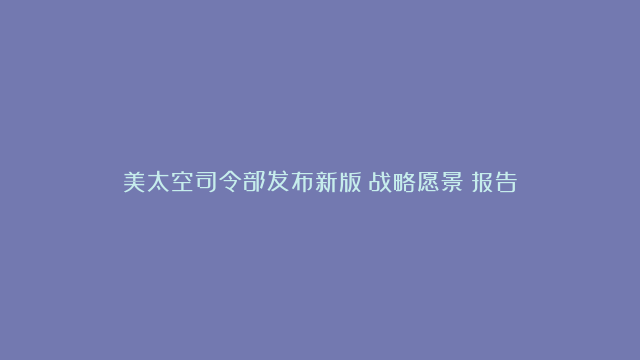 美太空司令部发布新版 战略愿景 报告